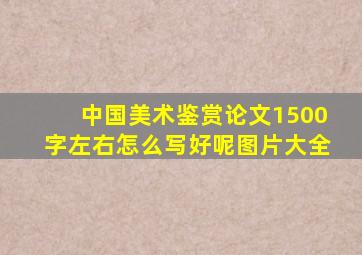 中国美术鉴赏论文1500字左右怎么写好呢图片大全